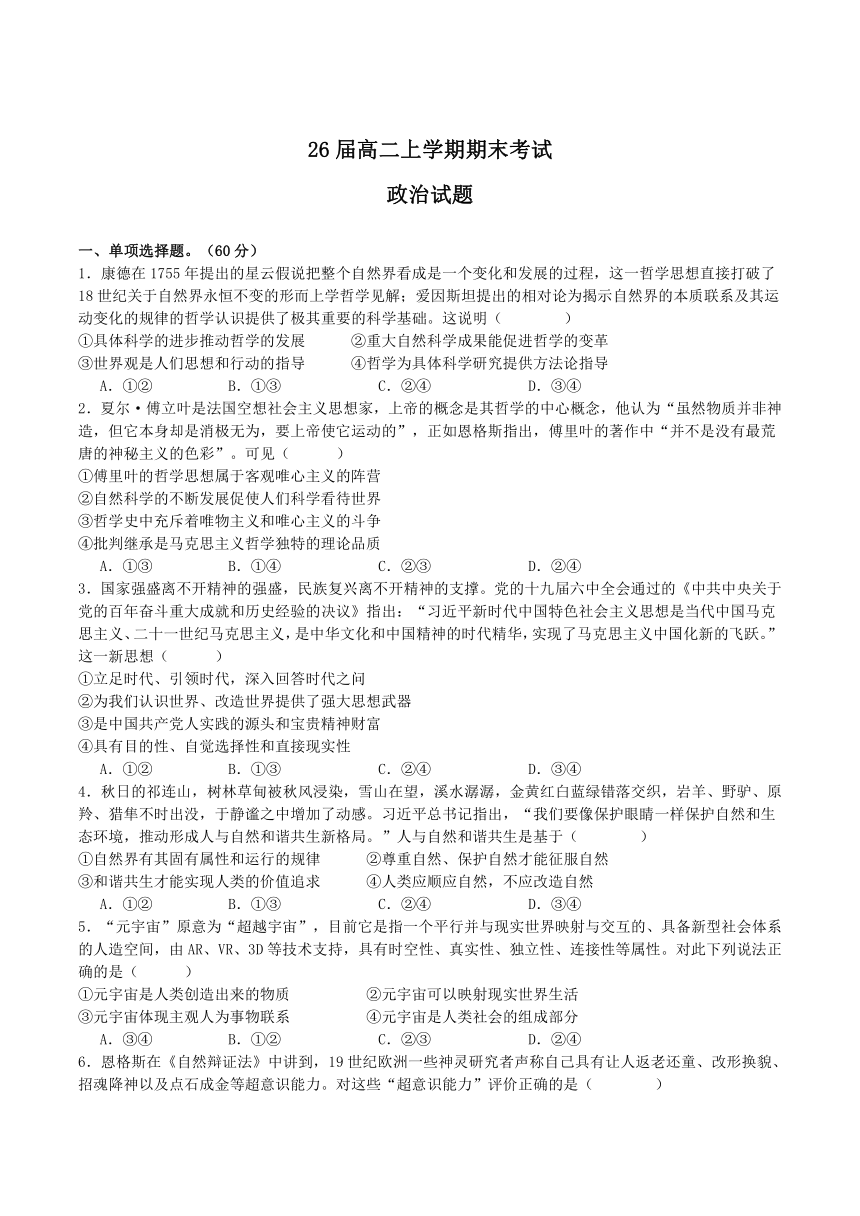 26 届高二上学期期末考试

政治试题

一、单项选择题。（60 分）

1．康德在 1755 年提出的星云假说把整个自然界看成是一个变化和发展的过程，这一哲学思想直接打破了 18 世纪关于自然界永恒不变的形而上学哲学见解；爱因斯坦提出的相对论为揭示自然界的本质联系及其运动变化的规律的哲学认识提供了极其重要的科学基础。这说明（　　）

①具体科学的进步推动哲学的发展　　②重大自然科学成果能促进哲学的变革

③世界观是人们思想和行动的指导　　④哲学为具体科学研究提供方法论指导

A．①②　　B．①③　　C．②④　　D．③④

2．夏尔·傅立叶是法国空想社会主义思想家，上帝的概念是其哲学的中心概念，他认为“虽然物质并非神造，但它本身却是消极无为，要上帝使它运动的”，正如恩格斯指出，傅里叶的著作中“并不是没有最荒唐的神秘主义的色彩”。可见（　　）

①傅里叶的哲学思想属于客观唯心主义的阵营

②自然科学的不断发展促使人们科学看待世界

③哲学史中充斥着唯物主义和唯心主义的斗争

④批判继承是马克思主义哲学独特的理论品质

A．①③　　B．①④　　C．②③　　D．②④

3．国家强盛离不开精神的强盛，民族复兴离不开精神的支撑。党的十九届六中全会通过的《中共中央关于党的百年奋斗重大成就和历史经验的决议》指出：“习近平新时代中国特色社会主义思想是当代中国马克思主义、二十一世纪马克思主义，是中华文化和中国精神的时代精华，实现了马克思主义中国化新的飞跃。”这一新思想（　　）

①立足时代、引领时代，深入回答时代之问

②为我们认识世界、改造世界提供了强大思想武器

③是中国共产党人实践的源头和宝贵精神财富

④具有目的性、自觉选择性和直接现实性

A．①②　　B．①③　　C．②④　　D．③④

4．秋日的祁连山，树林草甸被秋风浸染，雪山在望，溪水潺潺，金黄红白蓝绿错落交织，岩羊、野驴、原羚、猎隼不时出没，于静谧之中增加了动感。习近平总书记指出，“我们要像保护眼睛一样保护自然和生态环境，推动形成人与自然和谐共生新格局。”人与自然和谐共生是基于（　　）

①自然界有其固有属性和运行的规律　　②尊重自然、保护自然才能征服自然

③和谐共生才能实现人类的价值追求　　④人类应顺应自然，不应改造自然

A．①②　　B．①③　　C．②④　　D．③④

5．“元宇宙”原意为“超越宇宙”，目前它是指一个平行并与现实世界映射与交互的、具备新型社会体系的人造空间，由 AR、VR、3D 等技术支持，具有时空性、真实性、独立性、连接性等属性。对此下列说法正确的是（　　）

①元宇宙是人类创造出来的物质　　②元宇宙可以映射现实世界生活

③元宇宙体现主观人为事物联系　　④元宇宙是人类社会的组成部分

A．③④　　B．①②　　C．②③　　D．②④

6．恩格斯在《自然辩证法》中讲到，19 世纪欧洲一些神灵研究者声称自己具有让人返老还童、改形换貌、招魂降神以及点石成金等超意识能力。对这些“超意识能力”评价正确的是（　　）